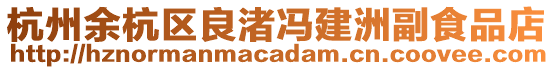 杭州余杭区良渚冯建洲副食品店
http://hznormanmacadam.cn.coovee.com